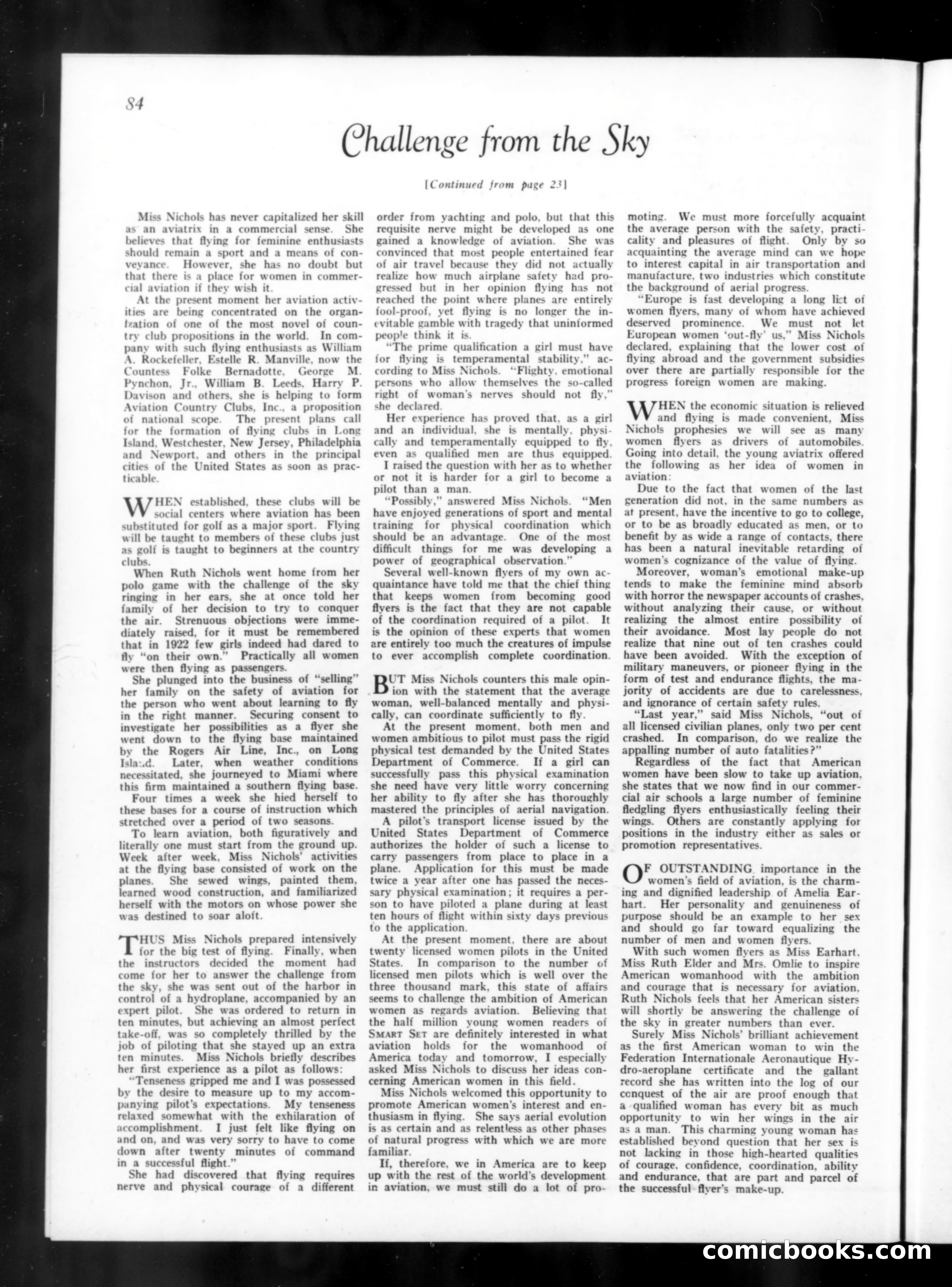 84

Challenge from the Sky

[Continued from page 23]

Miss Nichols has never capitalized her skill as an aviatrix in a commercial sense. She believes that flying for feminine enthusiasts should remain a sport and a means of conveyance. However, she has no doubt but that there is a place for women in commercial aviation if they wish it.

At the present moment her aviation activities are being concentrated on the organization of one of the most novel of country club propositions in the world. In company with such flying enthusiasts as William A. Rockefeller, Estelle R. Manville, now the Countess Folke Bernadotte, George M. Pynchon, Jr., William B. Leeds, Harry P. Davison and others, she is helping to form Aviation Country Clubs, Inc., a proposition of national scope. The present plans call for the formation of flying clubs in Long Island, Westchester, New Jersey, Philadelphia and Newport, and others in the principal cities of the United States as soon as practicable.

WHEN established, these clubs will be social centers where aviation has been substituted for golf as a major sport. Flying will be taught to members of these clubs just as golf is taught to beginners at the country clubs.

When Ruth Nichols went home from her polo game with the challenge of the sky ringing in her ears, she at once told her family of her decision to try to conquer the air. Strenuous objections were immediately raised, for it must be remembered that in 1922 few girls indeed had dared to fly "on their own." Practically all women were then flying as passengers.

She plunged into the business of "selling" her family on the safety of aviation for the person who went about learning to fly in the right manner. Securing consent to investigate her possibilities as a flyer she went down to the flying base maintained by the Rogers Air Line, Inc., on Long Island. Later, when weather conditions necessitated, she journeyed to Miami where this firm maintained a southern flying base.

Four times a week she hied herself to these bases for a course of instruction which stretched over a period of two seasons.

To learn aviation, both figuratively and literally one must start from the ground up. Week after week, Miss Nichols' activities at the flying base consisted of work on the planes. She sewed wings, painted them, learned wood construction, and familiarized herself with the motors on whose power she was destined to soar aloft.

THUS Miss Nichols prepared intensively for the big test of flying. Finally, when the instructors decided the moment had come for her to answer the challenge from the sky, she was sent out of the harbor in control of a hydroplane, accompanied by an expert pilot. She was ordered to return in ten minutes, but achieving an almost perfect take-off, was so completely thrilled by the job of piloting that she stayed up an extra ten minutes. Miss Nichols briefly describes her first experience as a pilot as follows:

"Tenseness gripped me and I was possessed by the desire to measure up to my accompanying pilot's expectations. My tenseness relaxed somewhat with the exhilaration of accomplishment. I just felt like flying on and on, and was very sorry to have to come down after twenty minutes of command in a successful flight."

She had discovered that flying requires nerve and physical courage of a different order from yachting and polo, but that this requisite nerve might be developed as one gained a knowledge of aviation. She was convinced that most people entertained fear of air travel because they did not actually realize how much airplane safety had progressed but in her opinion flying has not reached the point where planes are entirely fool-proof, yet flying is no longer the inevitable gamble with tragedy that uninformed people think it is.

"The prime qualification a girl must have for flying is temperamental stability," according to Miss Nichols. "Flighty, emotional persons who allow themselves the so-called right of woman's nerves should not fly," she declared.

Her experience has proved that, as a girl and an individual, she is mentally, physically and temperamentally equipped to fly, even as qualified men are thus equipped.

I raised the question with her as to whether or not it is harder for a girl to become a pilot than a man.

"Possibly," answered Miss Nichols. "Men have enjoyed generations of sport and mental training for physical coordination which should be an advantage. One of the most difficult things for me was developing a power of geographical observation."

Several well-known flyers of my own acquaintance have told me that the chief thing that keeps women from becoming good flyers is the fact that they are not capable of the coordination required of a pilot. It is the opinion of these experts that women are entirely too much the creatures of impulse to ever accomplish complete coordination.

BUT Miss Nichols counters this male opinion with the statement that the average woman, well-balanced mentally and physically, can coordinate sufficiently to fly.

At the present moment, both men and women ambitious to pilot must pass the rigid physical test demanded by the United States Department of Commerce. If a girl can successfully pass this physical examination she need have very little worry concerning her ability to fly after she has thoroughly mastered the principles of aerial navigation.

A pilot's transport license issued by the United States Department of Commerce authorizes the holder of such a license to carry passengers from place to place in a plane. Application for this must be made twice a year after one has passed the necessary physical examination; it requires a person to have piloted a plane during at least ten hours of flight within sixty days previous to the application.

At the present moment, there are about twenty licensed women pilots in the United States. In comparison to the number of licensed men pilots which is well over the three thousand mark, this state of affairs seems to challenge the ambition of American women as regards aviation. Believing that the half million young women readers of SMART SET are definitely interested in what aviation holds for the womanhood of America today and tomorrow, I especially asked Miss Nichols to discuss her ideas concerning American women in this field.

Miss Nichols welcomed this opportunity to promote American women's interest and enthusiasm in flying. She says aerial evolution is as certain and as relentless as other phases of natural progress with which we are more familiar.

If, therefore, we in America are to keep up with the rest of the world's development in aviation, we must still do a lot of promoting. We must more forcefully acquaint the average person with the safety, practicality and pleasures of flight. Only by so acquainting the average mind can we hope to interest capital in air transportation and manufacture, two industries which constitute the background of aerial progress.

"Europe is fast developing a long list of women flyers, many of whom have achieved deserved prominence. We must not let European women 'out-fly' us," Miss Nichols declared, explaining that the lower cost of flying abroad and the government subsidies over there are partially responsible for the progress foreign women are making.

WHEN the economic situation is relieved and flying is made convenient, Miss Nichols prophesies we will see as many women flyers as drivers of automobiles. Going into detail, the young aviatrix offered the following as her idea of women in aviation:

Due to the fact that women of the last generation did not, in the same numbers as at present, have the incentive to go to college, or to be as broadly educated as men, or to benefit by as wide a range of contacts, there has been a natural inevitable retarding of women's cognizance of the value of flying.

Moreover, woman's emotional make-up tends to make the feminine mind absorb with horror the newspaper accounts of crashes, without analyzing their cause, or without realizing the almost entire possibility of their avoidance. Most lay people do not realize that nine out of ten crashes could have been avoided. With the exception of military maneuvers, or pioneer flying in the form of test and endurance flights, the majority of accidents are due to carelessness, and ignorance of certain safety rules.

"Last year," said Miss Nichols, "out of all licensed civilian planes, only two per cent crashed. In comparison, do we realize the appalling number of auto fatalities?"

Regardless of the fact that American women have been slow to take up aviation, she states that we now find in our commercial air schools a large number of feminine fledgling flyers enthusiastically feeling their wings. Others are constantly applying for positions in the industry either as sales or promotion representatives.

OF OUTSTANDING importance in the women's field of aviation, is the charming and dignified leadership of Amelia Earhart. Her personality and genuineness of purpose should be an example to her sex and should go far toward equalizing the number of men and women flyers.

With such women flyers as Miss Earhart, Miss Ruth Elder and Mrs. Omlie to inspire American womanhood with the ambition and courage that is necessary for aviation, Ruth Nichols feels that her American sisters will shortly be answering the challenge of the sky in greater numbers than ever.

Surely Miss Nichols' brilliant achievement as the first American woman to win the Federation Internationale Aeronautique Hydro-aeroplane certificate and the gallant record she has written into the log of our conquest of the air are proof enough that a qualified woman has every bit as much opportunity to win her wings in the air as a man. This charming young woman has established beyond question that her sex is not lacking in those high-hearted qualities of courage, confidence, coordination, ability and endurance, that are part and parcel of the successful flyer's make-up.

comicbooks.com